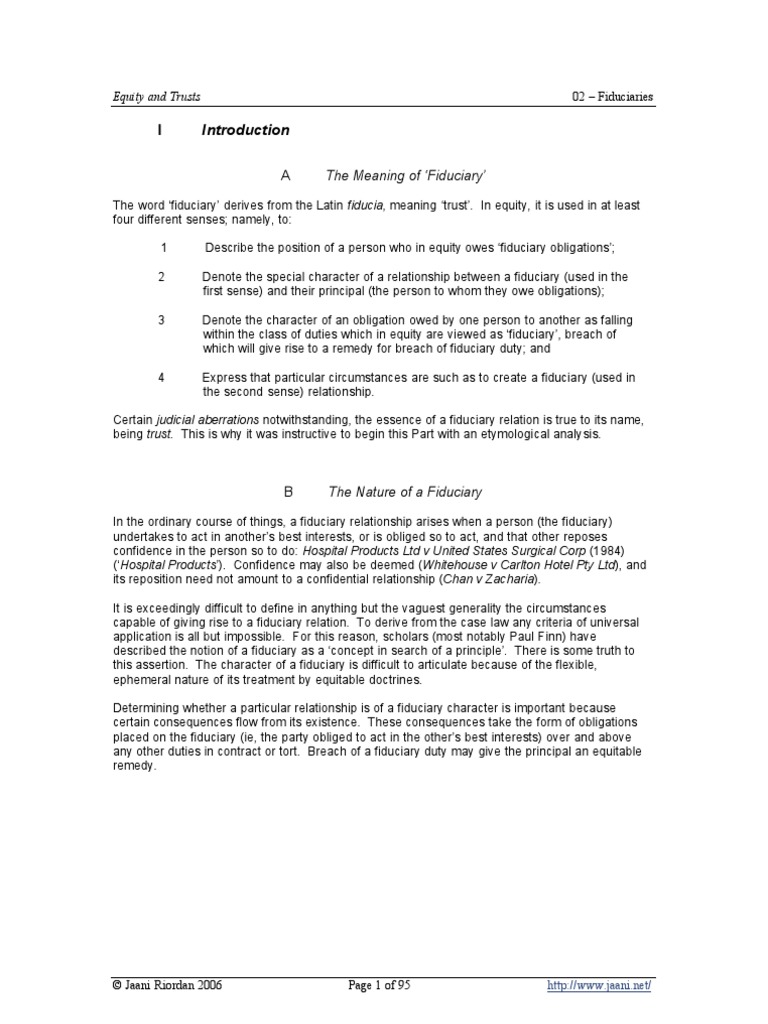 Equity and Trusts

02 – Fiduciaries

I Introduction

A The Meaning of 'Fiduciary'

The word 'fiduciary' derives from the Latin fiducia, meaning 'trust'. In equity, it is used in at least four different senses; namely, to:

1 Describe the position of a person who in equity owes 'fiduciary obligations';

2 Denote the special character of a relationship between a fiduciary (used in the first sense) and their principal (the person to whom they owe obligations);

3 Denote the character of an obligation owed by one person to another as falling within the class of duties which in equity are viewed as 'fiduciary', breach of which will give rise to a remedy for breach of fiduciary duty; and

4 Express that particular circumstances are such as to create a fiduciary (used in the second sense) relationship.

Certain judicial aberrations notwithstanding, the essence of a fiduciary relation is true to its name, being trust. This is why it was instructive to begin this Part with an etymological analysis.

B The Nature of a Fiduciary

In the ordinary course of things, a fiduciary relationship arises when a person (the fiduciary) undertakes to act in another's best interests, or is obliged so to act, and that other reposes confidence in the person so to do: Hospital Products Ltd v United States Surgical Corp (1984) ('Hospital Products'). Confidence may also be deemed (Whitehouse v Carlton Hotel Pty Ltd), and its reposition need not amount to a confidential relationship (Chan v Zacharia).

It is exceedingly difficult to define in anything but the vaguest generality the circumstances capable of giving rise to a fiduciary relation. To derive from the case law any criteria of universal application is all but impossible. For this reason, scholars (most notably Paul Finn) have described the notion of a fiduciary as a 'concept in search of a principle'. There is some truth to this assertion. The character of a fiduciary is difficult to articulate because of the flexible, ephemeral nature of its treatment by equitable doctrines.

Determining whether a particular relationship is of a fiduciary character is important because certain consequences flow from its existence. These consequences take the form of obligations placed on the fiduciary (ie, the party obliged to act in the other's best interests) over and above any other duties in contract or tort. Breach of a fiduciary duty may give the principal an equitable remedy.

© Jaani Riordan 2006

Page 1 of 95

http://www.jaani.net/